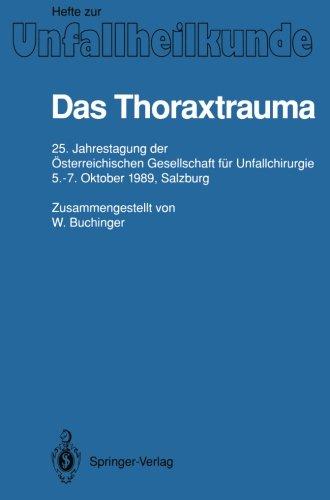 Hefte zur
Unfallheilkunde

Das Thoraxtrauma

25. Jahrestagung der
Österreichischen Gesellschaft für Unfallchirurgie
5.-7. Oktober 1989, Salzburg

Zusammengestellt von
W. Buchinger

Springer-Verlag